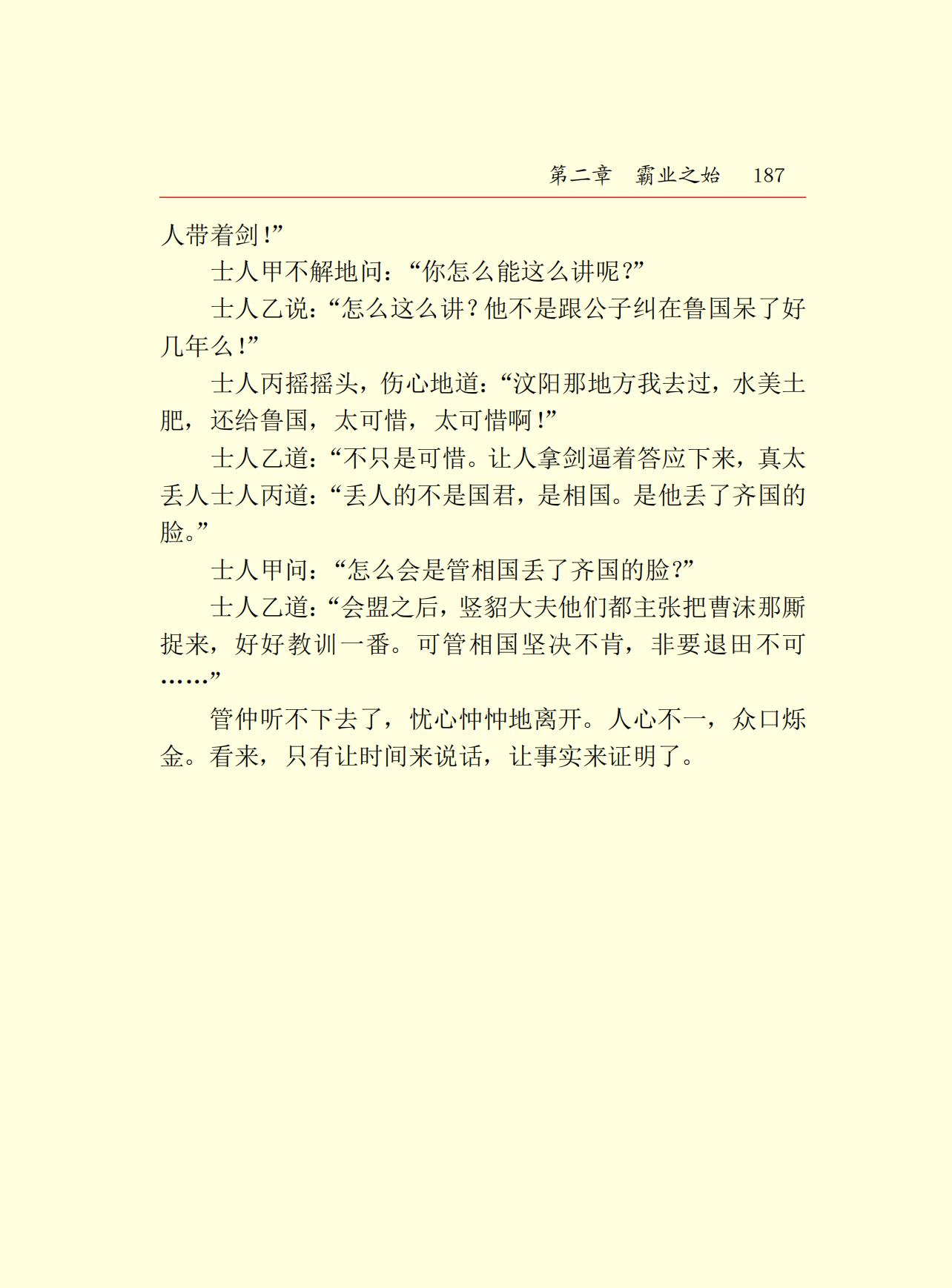 第二章　霸业之始　187

人带着剑!”

士人甲不解地问:“你怎么能这么讲呢?”

士人乙说:“怎么这么讲?他不是跟公子纠在鲁国呆了好几年么!”

士人丙摇摇头，伤心地道:“汶阳那地方我去过，水美土肥，还给鲁国，太可惜，太可惜啊!”

士人乙道:“不只是可惜。让人拿剑逼着答应下来，真太丢人士人丙道:“丢人的不是国君，是相国。是他丢了齐国的脸。”

士人甲问:“怎么会是管相国丢了齐国的脸?”

士人乙道:“会盟之后，竖貂大夫他们都主张把曹沫那厮捉来，好好教训一番。可管相国坚决不肯，非要退田不可……”

管仲听不下去了，忧心忡忡地离开。人心不一，众口烁金。看来，只有让时间来说话，让事实来证明了。